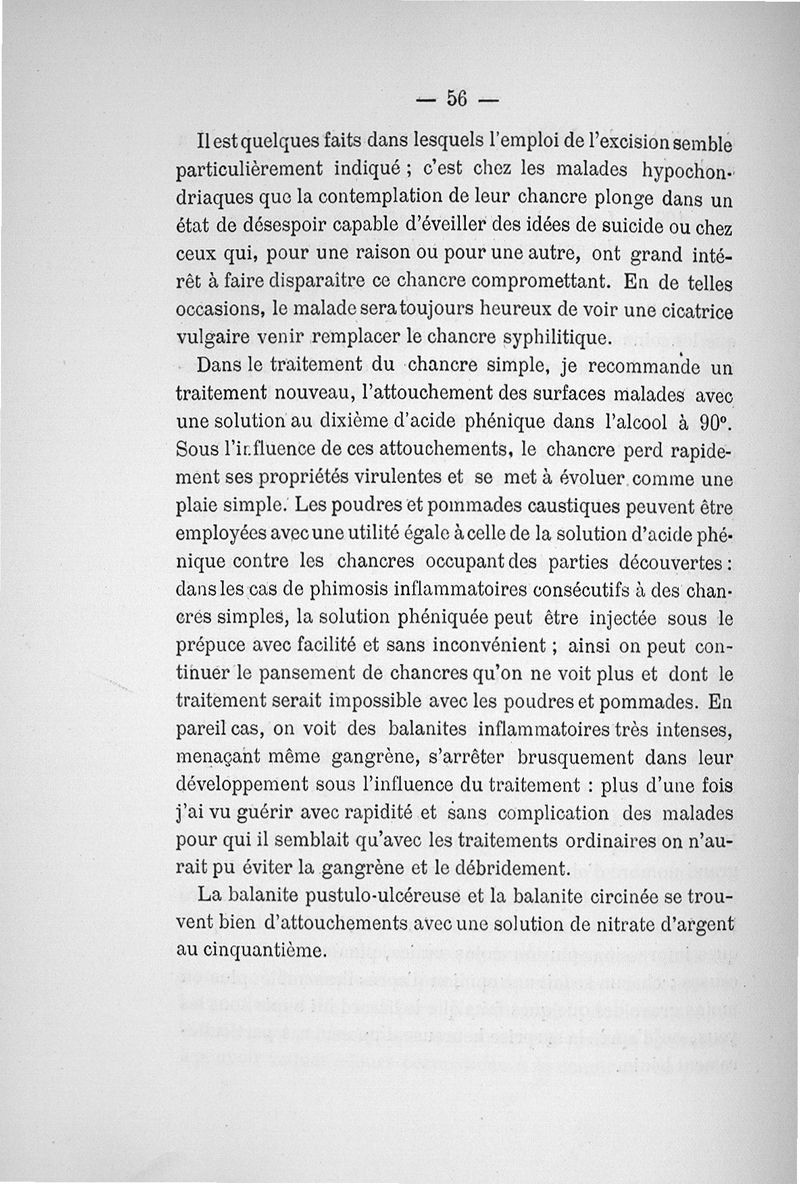 — 56 —

Il est quelques faits dans lesquels l'emploi de l'excision semble particulièrement indiqué ; c'est chez les malades hypochondriaques que la contemplation de leur chancre plonge dans un état de désespoir capable d'éveiller des idées de suicide ou chez ceux qui, pour une raison ou pour une autre, ont grand intérêt à faire disparaître ce chancre compromettant. En de telles occasions, le malade sera toujours heureux de voir une cicatrice vulgaire venir remplacer le chancre syphilitique.

Dans le traitement du chancre simple, je recommande un traitement nouveau, l'attouchement des surfaces malades avec une solution au dixième d'acide phénique dans l'alcool à 90°. Sous l'influence de ces attouchements, le chancre perd rapidement ses propriétés virulentes et se met à évoluer comme une plaie simple. Les poudres et pommades caustiques peuvent être employées avec une utilité égale à celle de la solution d'acide phénique contre les chancres occupant des parties découvertes : dans les cas de phimosis inflammatoires consécutifs à des chancres simples, la solution phéniquée peut être injectée sous le prépuce avec facilité et sans inconvénient ; ainsi on peut continuer le pansement de chancres qu'on ne voit plus et dont le traitement serait impossible avec les poudres et pommades. En pareil cas, on voit des balanites inflammatoires très intenses, menaçant même gangrène, s'arrêter brusquement dans leur développement sous l'influence du traitement : plus d'une fois j'ai vu guérir avec rapidité et sans complication des malades pour qui il semblait qu'avec les traitements ordinaires on n'aurait pu éviter la gangrène et le débridement.

La balanite pustulo-ulcéreuse et la balanite circinée se trouvent bien d'attouchements avec une solution de nitrate d'argent au cinquantième.